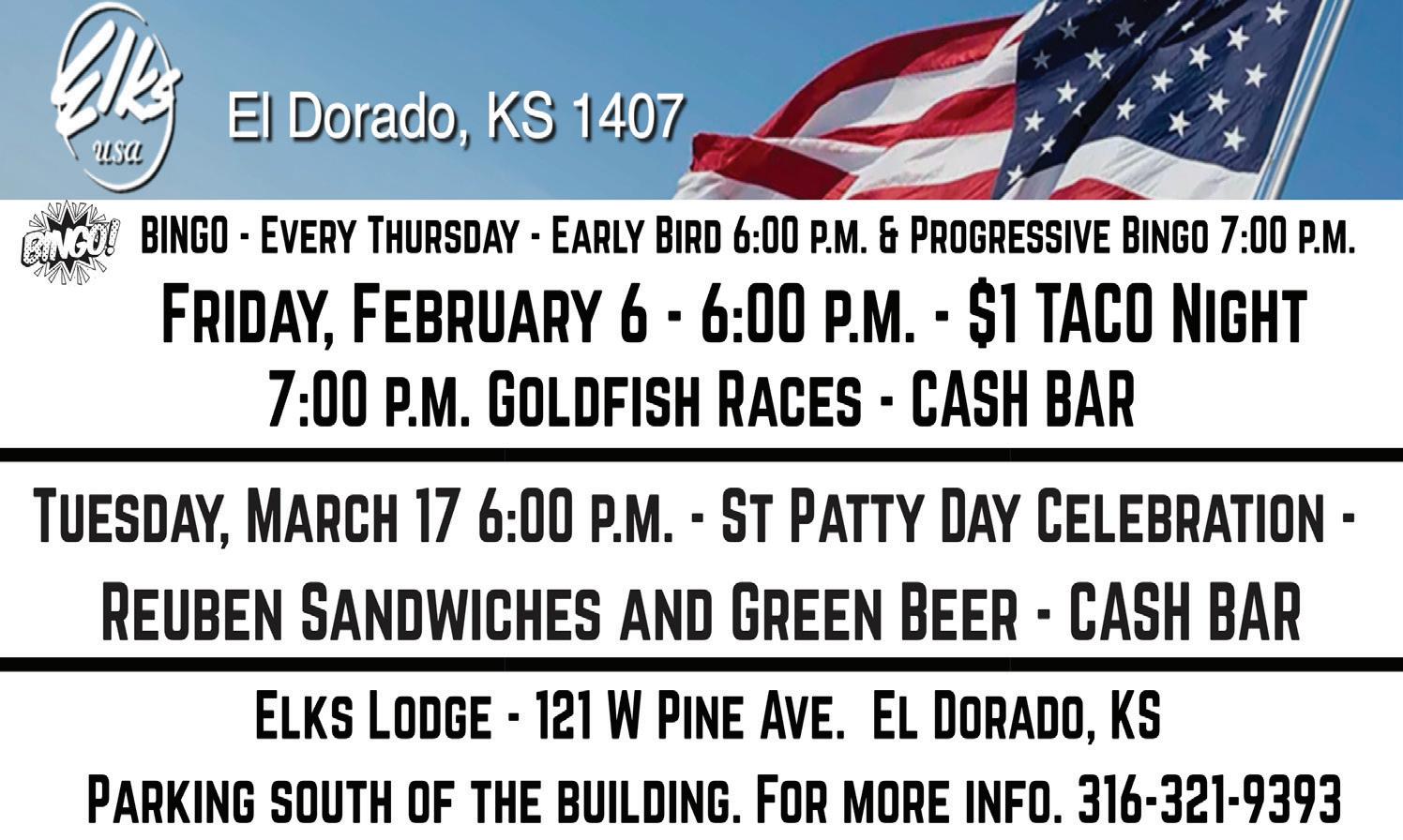 Elks
usa

El Dorado, KS 1407

BINGO!

BINGO - Every Thursday - Early Bird 6:00 p.m. & Progressive Bingo 7:00 p.m.

Friday, February 6 - 6:00 p.m. - $1 TACO Night
7:00 p.m. Goldfish Races - CASH BAR

Tuesday, March 17 6:00 p.m. - St Patty Day Celebration - Reuben Sandwiches and Green Beer - CASH BAR

Elks Lodge - 121 W Pine Ave. El Dorado, KS

Parking south of the building. For more info. 316-321-9393